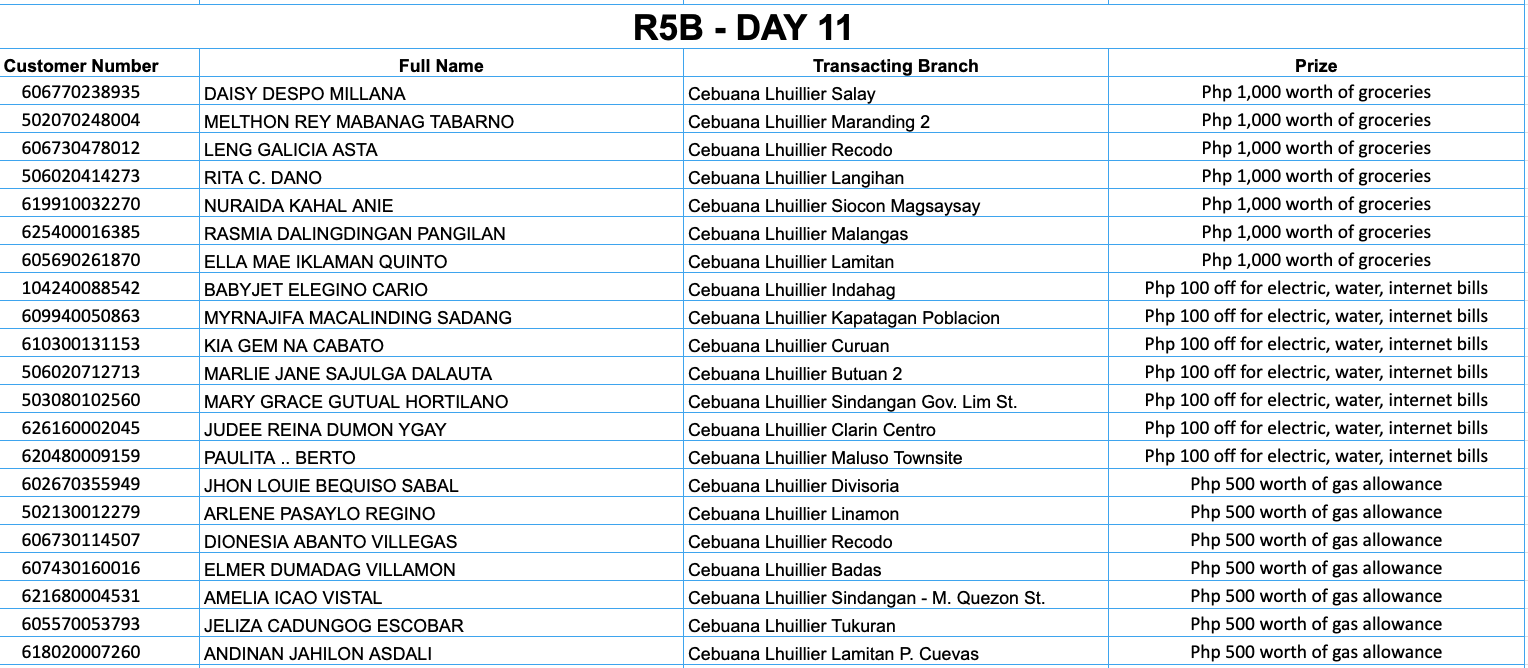 R5B - DAY 11

| Customer Number | Full Name | Transacting Branch | Prize |
|---|---|---|---|
| 606770238935 | DAISY DESPO MILLANA | Cebuana Lhuillier Salay | Php 1,000 worth of groceries |
| 502070248004 | MELTHON REY MABANAG TABARNO | Cebuana Lhuillier Maranding 2 | Php 1,000 worth of groceries |
| 606730478012 | LENG GALICIA ASTA | Cebuana Lhuillier Recodo | Php 1,000 worth of groceries |
| 506020414273 | RITA C. DANO | Cebuana Lhuillier Langihan | Php 1,000 worth of groceries |
| 619910032270 | NURAIDA KAHAL ANIE | Cebuana Lhuillier Siocon Magsaysay | Php 1,000 worth of groceries |
| 625400016385 | RASMIA DALINGDINGAN PANGILAN | Cebuana Lhuillier Malangas | Php 1,000 worth of groceries |
| 605690261870 | ELLA MAE IKLAMAN QUINTO | Cebuana Lhuillier Lamitan | Php 1,000 worth of groceries |
| 104240088542 | BABYJET ELEGINO CARIO | Cebuana Lhuillier Indahag | Php 100 off for electric, water, internet bills |
| 609940050863 | MYRNAJIFA MACALINDING SADANG | Cebuana Lhuillier Kapatagan Poblacion | Php 100 off for electric, water, internet bills |
| 610300131153 | KIA GEM NA CABATO | Cebuana Lhuillier Curuan | Php 100 off for electric, water, internet bills |
| 506020712713 | MARLIE JANE SAJULGA DALAUTA | Cebuana Lhuillier Butuan 2 | Php 100 off for electric, water, internet bills |
| 503080102560 | MARY GRACE GUTUAL HORTILANO | Cebuana Lhuillier Sindangan Gov. Lim St. | Php 100 off for electric, water, internet bills |
| 626160002045 | JUDEE REINA DUMON YGAY | Cebuana Lhuillier Clarin Centro | Php 100 off for electric, water, internet bills |
| 620480009159 | PAULITA .. BERTO | Cebuana Lhuillier Maluso Townsite | Php 100 off for electric, water, internet bills |
| 602670355949 | JHON LOUIE BEQUISO SABAL | Cebuana Lhuillier Divisoria | Php 500 worth of gas allowance |
| 502130012279 | ARLENE PASAYLO REGINO | Cebuana Lhuillier Linamon | Php 500 worth of gas allowance |
| 606730114507 | DIONESIA ABANTO VILLEGAS | Cebuana Lhuillier Recodo | Php 500 worth of gas allowance |
| 607430160016 | ELMER DUMADAG VILLAMON | Cebuana Lhuillier Badas | Php 500 worth of gas allowance |
| 621680004531 | AMELIA ICAO VISTAL | Cebuana Lhuillier Sindangan - M. Quezon St. | Php 500 worth of gas allowance |
| 605570053793 | JELIZA CADUNGOG ESCOBAR | Cebuana Lhuillier Tukuran | Php 500 worth of gas allowance |
| 618020007260 | ANDINAN JAHILON ASDALI | Cebuana Lhuillier Lamitan P. Cuevas | Php 500 worth of gas allowance |